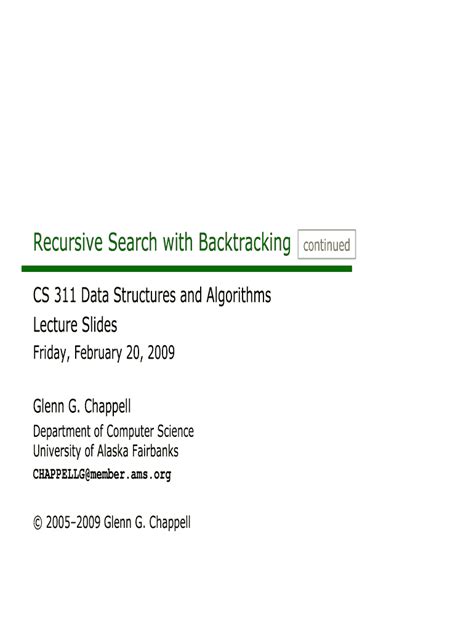 Recursive Search with Backtracking continued

CS 311 Data Structures and Algorithms
Lecture Slides
Friday, February 20, 2009

Glenn G. Chappell
Department of Computer Science
University of Alaska Fairbanks
CHAPPELLG@member.ams.org

© 2005–2009 Glenn G. Chappell